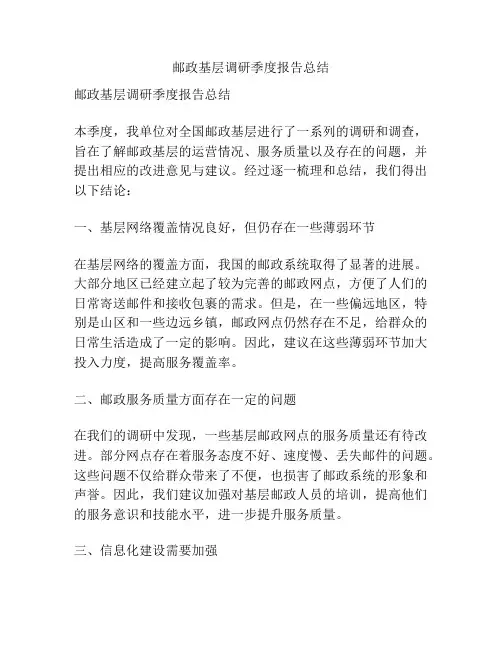 邮政基层调研季度报告总结

邮政基层调研季度报告总结

本季度，我单位对全国邮政基层进行了一系列的调研和调查，旨在了解邮政基层的运营情况、服务质量以及存在的问题，并提出相应的改进意见与建议。经过逐一梳理和总结，我们得出以下结论：

一、基层网络覆盖情况良好，但仍存在一些薄弱环节

在基层网络的覆盖方面，我国的邮政系统取得了显著的进展。大部分地区已经建立起了较为完善的邮政网点，方便了人们的日常寄送邮件和接收包裹的需求。但是，在一些偏远地区，特别是山区和一些边远乡镇，邮政网点仍然存在不足，给群众的日常生活造成了一定的影响。因此，建议在这些薄弱环节加大投入力度，提高服务覆盖率。

二、邮政服务质量方面存在一定的问题

在我们的调研中发现，一些基层邮政网点的服务质量还有待改进。部分网点存在着服务态度不好、速度慢、丢失邮件的问题。这些问题不仅给群众带来了不便，也损害了邮政系统的形象和声誉。因此，我们建议加强对基层邮政人员的培训，提高他们的服务意识和技能水平，进一步提升服务质量。

三、信息化建设需要加强